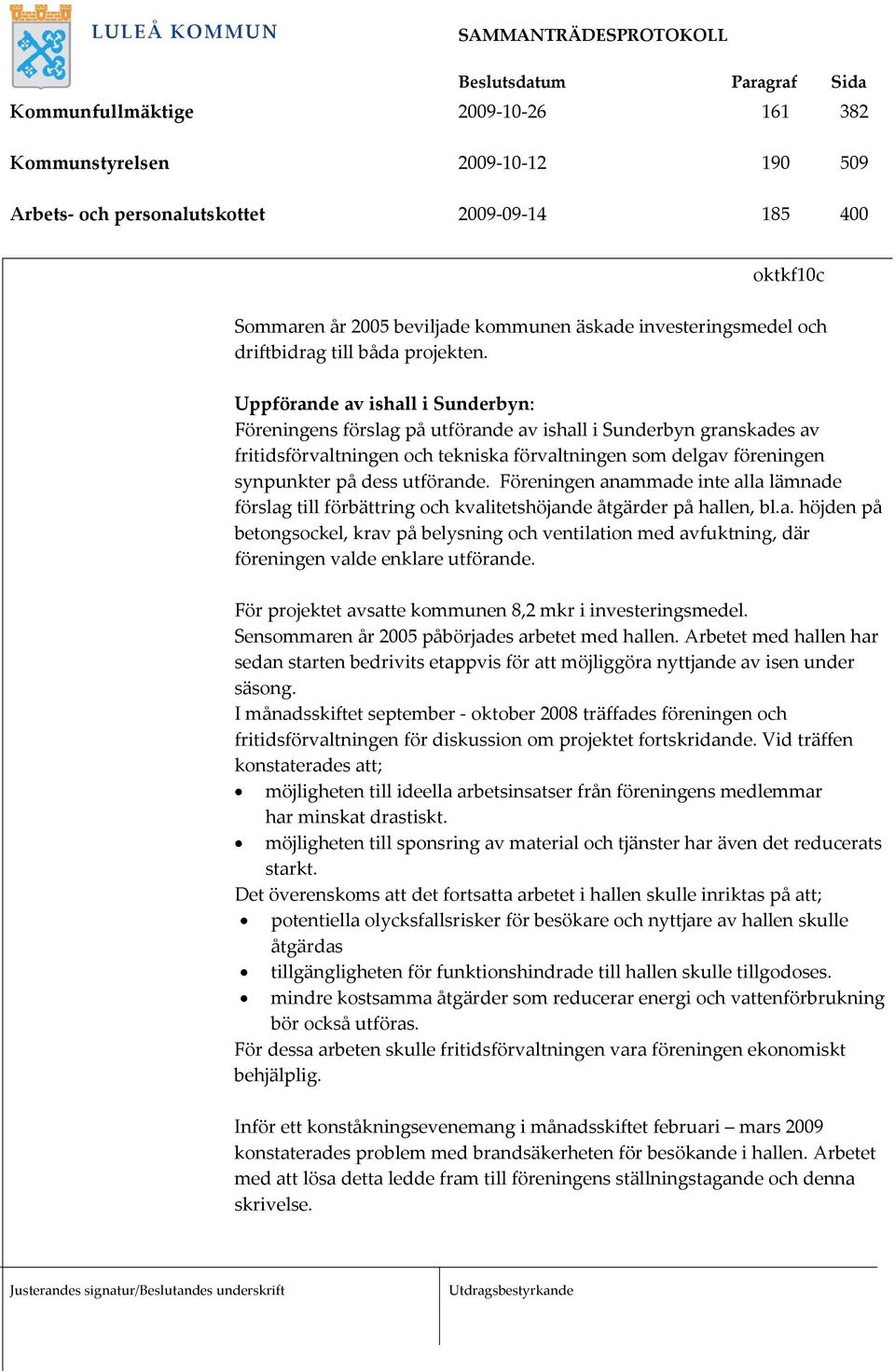 LULEÅ KOMMUN

SAMMANTRÄDESPROTOKOLL

| | Beslutsdatum | Paragraf | Sida |
|---|---|---|---|
| Kommunfullmäktige | 2009-10-26 | 161 | 382 |
| Kommunstyrelsen | 2009-10-12 | 190 | 509 |
| Arbets- och personalutskottet | 2009-09-14 | 185 | 400 |

oktkf10c

Sommaren år 2005 beviljade kommunen äskade investeringsmedel och driftbidrag till båda projekten.

Uppförande av ishall i Sunderbyn:
Föreningens förslag på utförande av ishall i Sunderbyn granskades av fritidsförvaltningen och tekniska förvaltningen som delgav föreningen synpunkter på dess utförande. Föreningen anammade inte alla lämnade förslag till förbättring och kvalitetshöjande åtgärder på hallen, bl.a. höjden på betongsockel, krav på belysning och ventilation med avfuktning, där föreningen valde enklare utförande.

För projektet avsatte kommunen 8,2 mkr i investeringsmedel.
Sensommaren år 2005 påbörjades arbetet med hallen. Arbetet med hallen har sedan starten bedrivits etappvis för att möjliggöra nyttjande av isen under säsong.
I månadsskiftet september - oktober 2008 träffades föreningen och fritidsförvaltningen för diskussion om projektet fortskridande. Vid träffen konstaterades att;
• möjligheten till ideella arbetsinsatser från föreningens medlemmar har minskat drastiskt.
• möjligheten till sponsring av material och tjänster har även det reducerats starkt.
Det överenskoms att det fortsatta arbetet i hallen skulle inriktas på att;
• potentiella olycksfallsrisker för besökare och nyttjare av hallen skulle åtgärdas
• tillgängligheten för funktionshindrade till hallen skulle tillgodoses.
• mindre kostsamma åtgärder som reducerar energi och vattenförbrukning bör också utföras.
För dessa arbeten skulle fritidsförvaltningen vara föreningen ekonomiskt behjälplig.

Inför ett konståkningsevenemang i månadsskiftet februari – mars 2009 konstaterades problem med brandsäkerheten för besökande i hallen. Arbetet med att lösa detta ledde fram till föreningens ställningstagande och denna skrivelse.

Justerandes signatur/Beslutandes underskrift

Utdragsbestyrkande